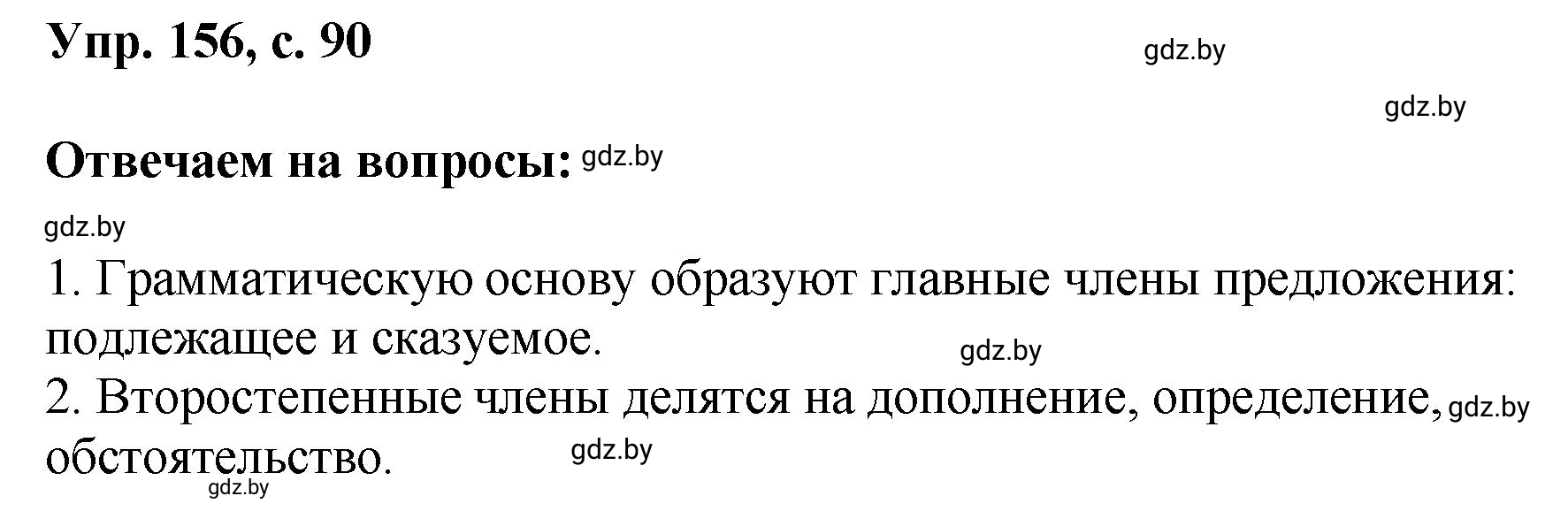 Упр. 156, с. 90

gdz.by

gdz.by

Отвечаем на вопросы: gdz.by

gdz.by

1. Грамматическую основу образуют главные члены предложения: подлежащее и сказуемое. gdz.by

2. Второстепенные члены делятся на дополнение, определение, gdz.by обстоятельство. gdz.by

gdz.by